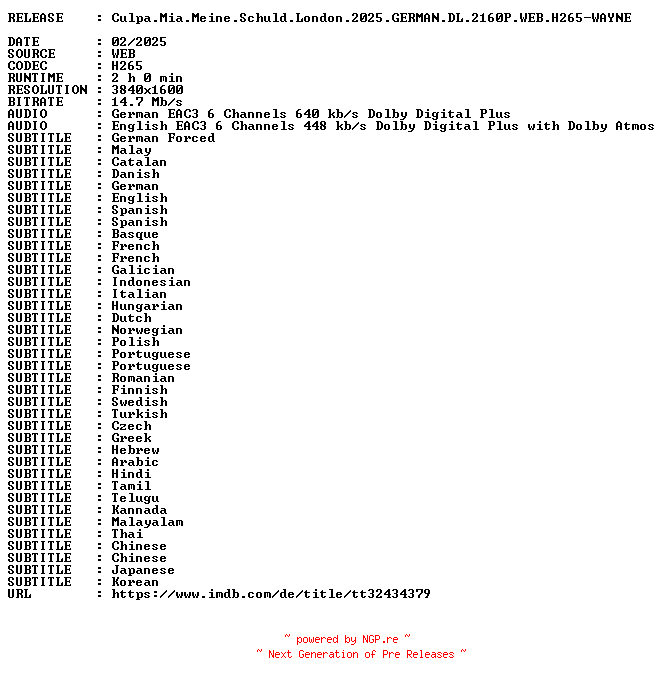 RELEASE : Culpa.Mia.Meine.Schuld.London.2025.GERMAN.DL.2160P.WEB.H265-WAYNE

DATE : 02/2025
SOURCE : WEB
CODEC : H265
RUNTIME : 2 h 0 min
RESOLUTION : 3840x1600
BITRATE : 14.7 Mb/s
AUDIO : German EAC3 6 Channels 640 kb/s Dolby Digital Plus
AUDIO : English EAC3 6 Channels 448 kb/s Dolby Digital Plus with Dolby Atmos
SUBTITLE : German Forced
SUBTITLE : Malay
SUBTITLE : Catalan
SUBTITLE : Danish
SUBTITLE : German
SUBTITLE : English
SUBTITLE : Spanish
SUBTITLE : Spanish
SUBTITLE : Basque
SUBTITLE : French
SUBTITLE : French
SUBTITLE : Galician
SUBTITLE : Indonesian
SUBTITLE : Italian
SUBTITLE : Hungarian
SUBTITLE : Dutch
SUBTITLE : Norwegian
SUBTITLE : Polish
SUBTITLE : Portuguese
SUBTITLE : Portuguese
SUBTITLE : Romanian
SUBTITLE : Finnish
SUBTITLE : Swedish
SUBTITLE : Turkish
SUBTITLE : Czech
SUBTITLE : Greek
SUBTITLE : Hebrew
SUBTITLE : Arabic
SUBTITLE : Hindi
SUBTITLE : Tamil
SUBTITLE : Telugu
SUBTITLE : Kannada
SUBTITLE : Malayalam
SUBTITLE : Thai
SUBTITLE : Chinese
SUBTITLE : Chinese
SUBTITLE : Japanese
SUBTITLE : Korean
URL : https://www.imdb.com/de/title/tt32434379

~ powered by NGP.re ~
~ Next Generation of Pre Releases ~